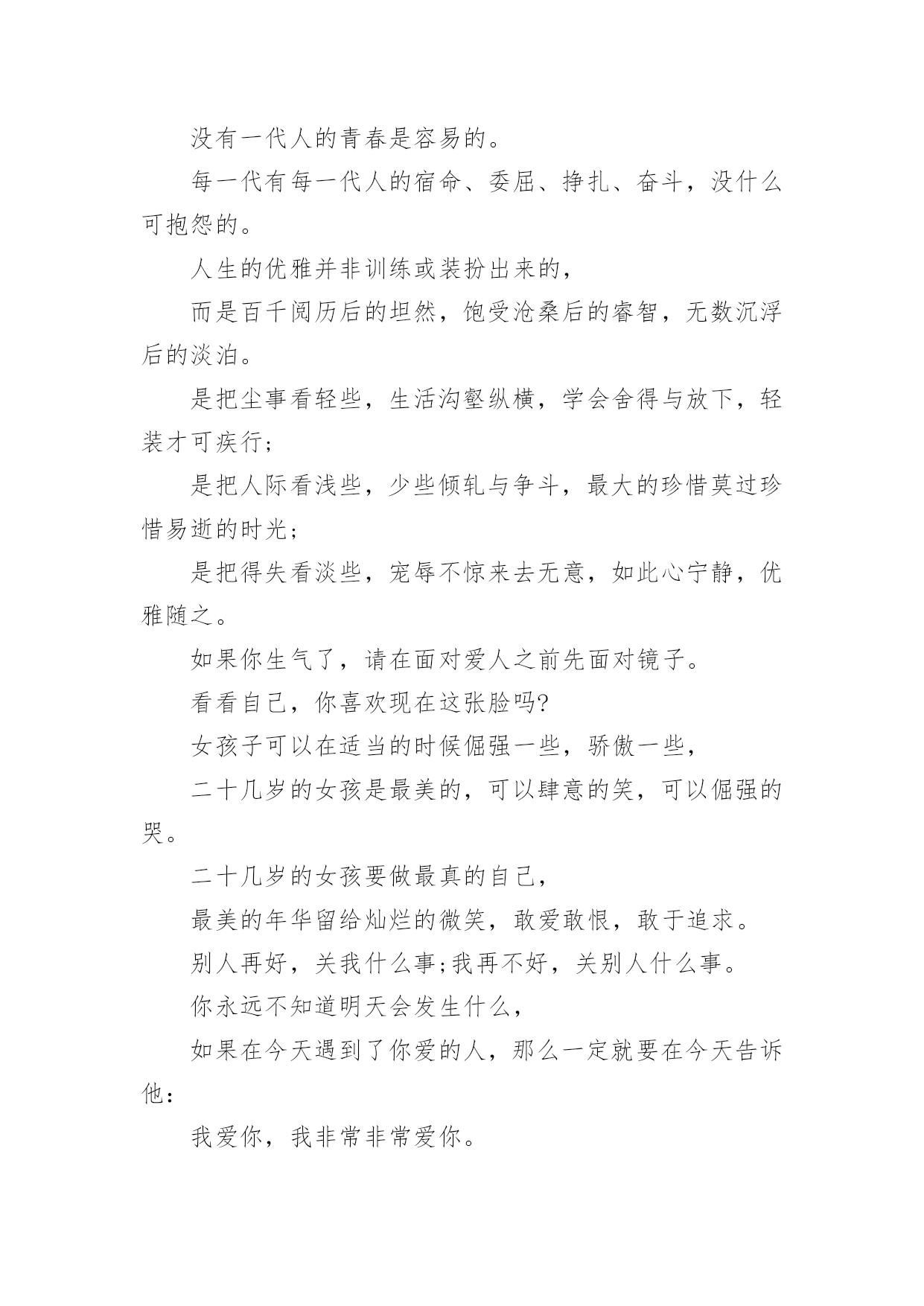 没有一代人的青春是容易的。

每一代有每一代人的宿命、委屈、挣扎、奋斗，没什么可抱怨的。

人生的优雅并非训练或装扮出来的，

而是百千阅历后的坦然，饱受沧桑后的睿智，无数沉浮后的淡泊。

是把尘事看轻些，生活沟壑纵横，学会舍得与放下，轻装才可疾行;

是把人际看浅些，少些倾轧与争斗，最大的珍惜莫过珍惜易逝的时光;

是把得失看淡些，宠辱不惊来去无意，如此心宁静，优雅随之。

如果你生气了，请在面对爱人之前先面对镜子。

看看自己，你喜欢现在这张脸吗?

女孩子可以在适当的时候倔强一些，骄傲一些，

二十几岁的女孩是最美的，可以肆意的笑，可以倔强的哭。

二十几岁的女孩要做最真的自己，

最美的年华留给灿烂的微笑，敢爱敢恨，敢于追求。

别人再好，关我什么事;我再不好，关别人什么事。

你永远不知道明天会发生什么，

如果在今天遇到了你爱的人，那么一定就要在今天告诉他:

我爱你，我非常非常爱你。